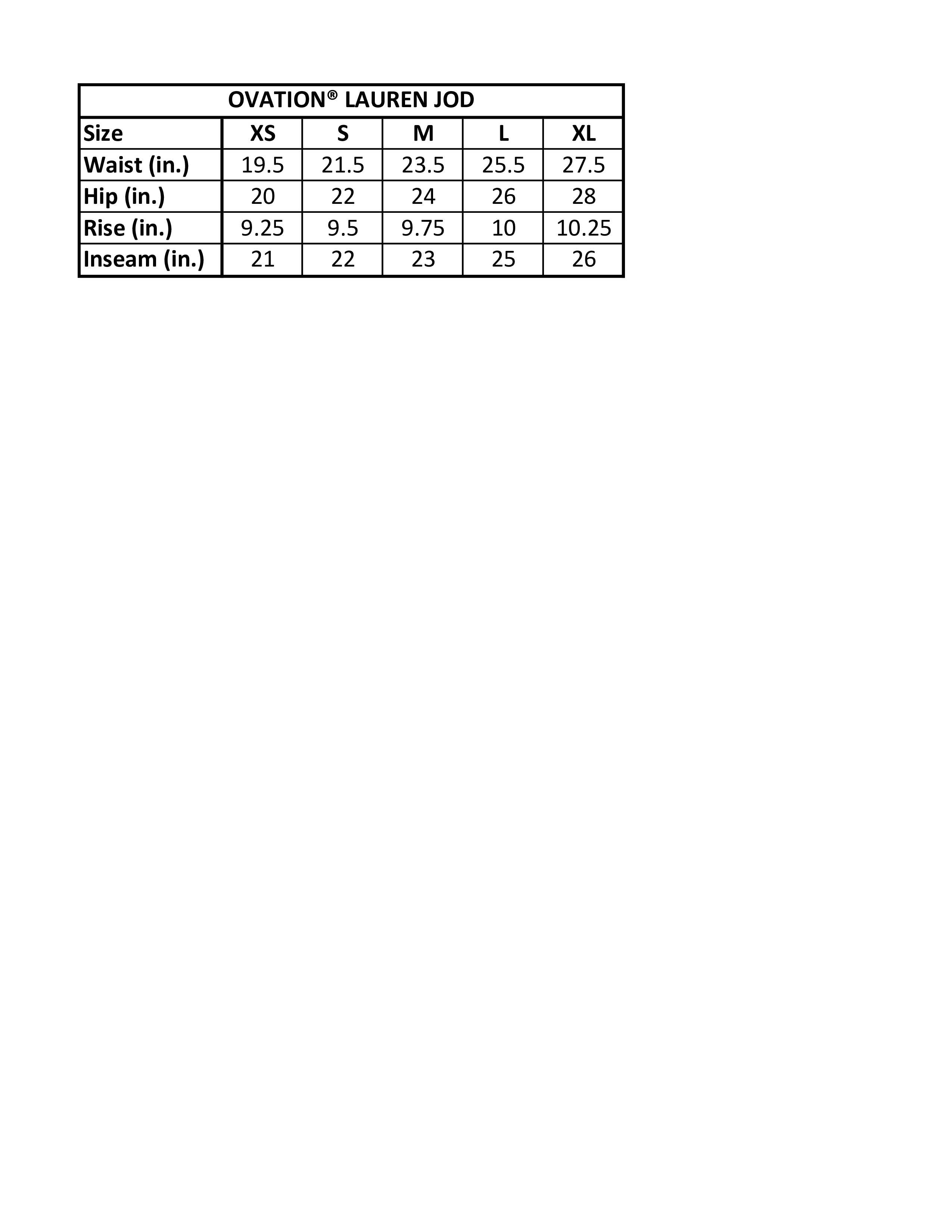 OVATION® LAUREN JOD

| Size | XS | S | M | L | XL |
|---|---|---|---|---|---|
| Waist (in.) | 19.5 | 21.5 | 23.5 | 25.5 | 27.5 |
| Hip (in.) | 20 | 22 | 24 | 26 | 28 |
| Rise (in.) | 9.25 | 9.5 | 9.75 | 10 | 10.25 |
| Inseam (in.) | 21 | 22 | 23 | 25 | 26 |